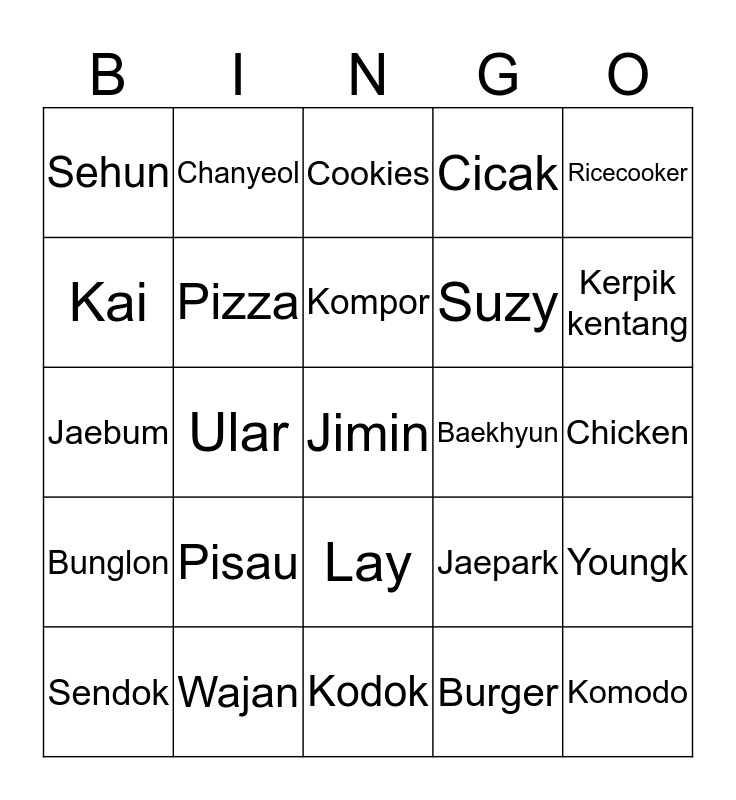 | B | I | N | G | O |
|---|---|---|---|---|
| Sehun | Chanyeol | Cookies | Cicak | Ricecooker |
| Kai | Pizza | Kompor | Suzy | Kerpik kentang |
| Jaebum | Ular | Jimin | Baekhyun | Chicken |
| Bunglon | Pisau | Lay | Jaepark | Youngk |
| Sendok | Wajan | Kodok | Burger | Komodo |